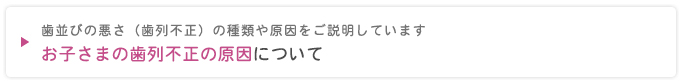 歯並びの悪さ（歯列不正）の種類や原因をご説明しています
お子さまの歯列不正の原因について